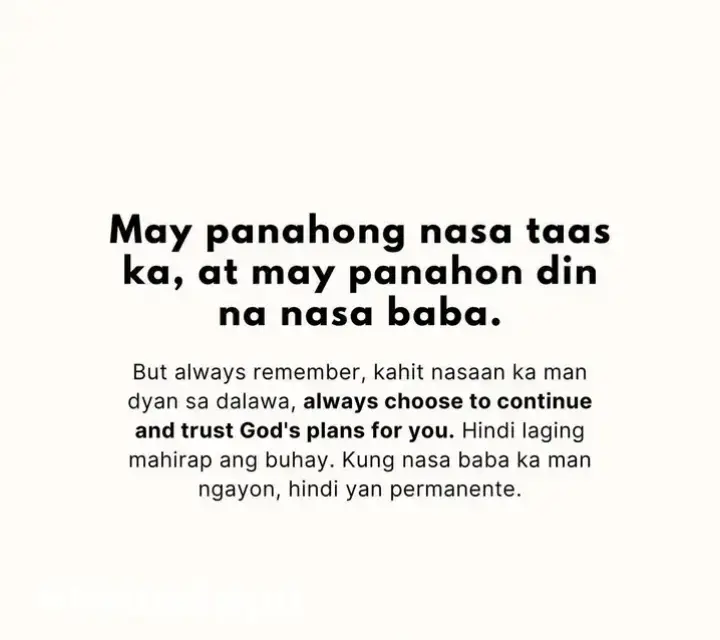 May panahong nasa taas ka, at may panahon din na nasa baba.

But always remember, kahit nasaan ka man dyan sa dalawa, always choose to continue and trust God's plans for you. Hindi laging mahirap ang buhay. Kung nasa baba ka man ngayon, hindi yan permanente.